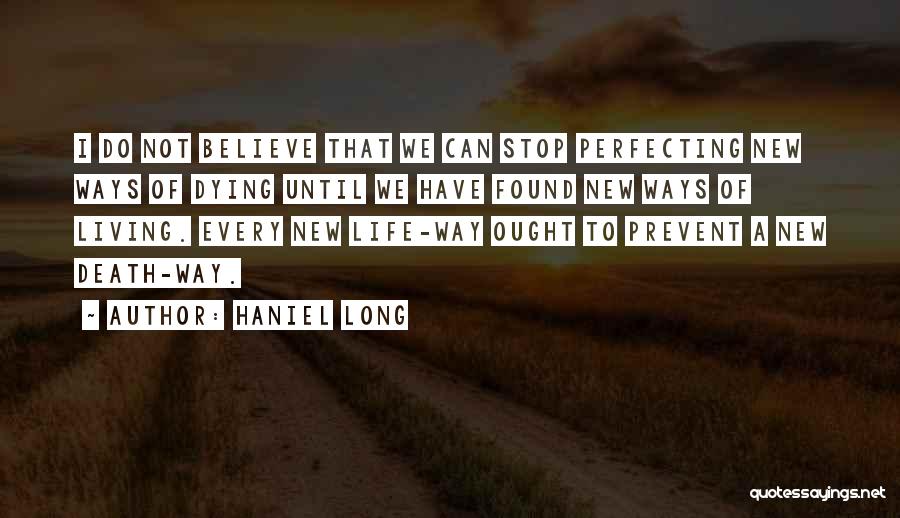 I DO NOT BELIEVE THAT WE CAN STOP PERFECTING NEW WAYS OF DYING UNTIL WE HAVE FOUND NEW WAYS OF LIVING. EVERY NEW LIFE-WAY OUGHT TO PREVENT A NEW DEATH-WAY.

~ AUTHOR: HANIEL LONG

quotessayings.net